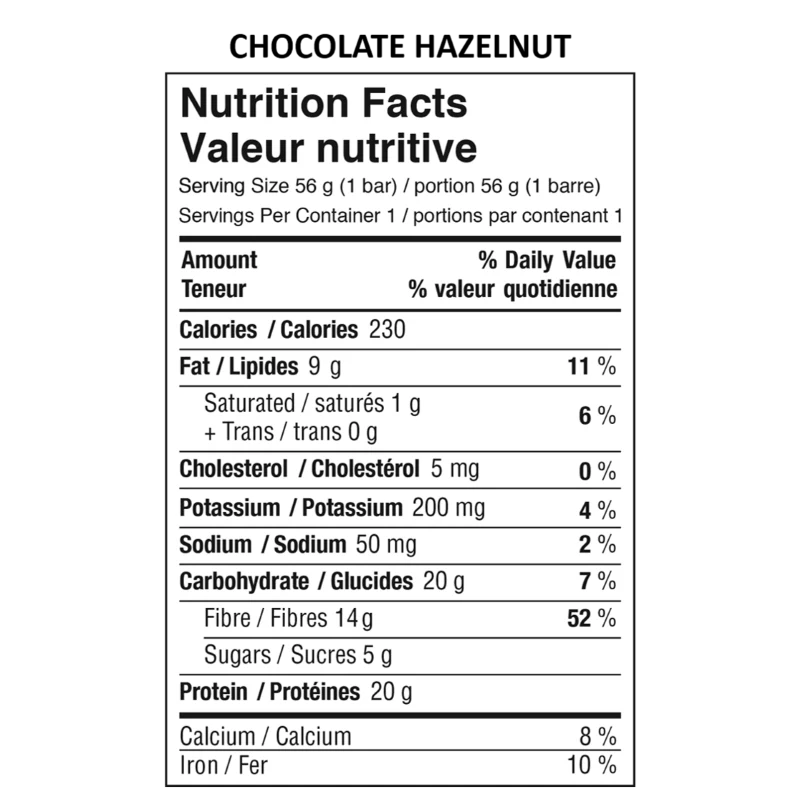 CHOCOLATE HAZELNUT

Nutrition Facts
Valeur nutritive
Serving Size 56 g (1 bar) / portion 56 g (1 barre)
Servings Per Container 1 / portions par contenant 1

Amount
Teneur
% Daily Value
% valeur quotidienne

Calories / Calories 230
Fat / Lipides 9 g 11 %
Saturated / saturés 1 g
+ Trans / trans 0 g
6 %
Cholesterol / Cholestérol 5 mg 0 %
Potassium / Potassium 200 mg 4 %
Sodium / Sodium 50 mg 2 %
Carbohydrate / Glucides 20 g 7 %
Fibre / Fibres 14 g 52 %
Sugars / Sucres 5 g
Protein / Protéines 20 g

Calcium / Calcium 8 %
Iron / Fer 10 %